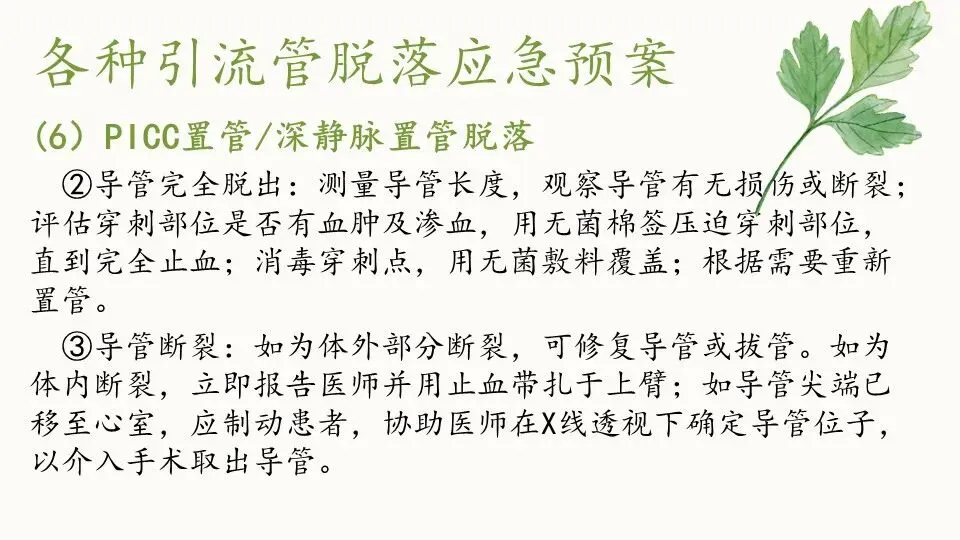 各种引流管脱落应急预案

(6)PICC置管/深静脉置管脱落

②导管完全脱出：测量导管长度，观察导管有无损伤或断裂；评估穿刺部位是否有血肿及渗血，用无菌棉签压迫穿刺部位，直到完全止血；消毒穿刺点，用无菌敷料覆盖；根据需要重新置管。

③导管断裂：如为体外部分断裂，可修复导管或拔管。如为体内断裂，立即报告医师并用止血带扎于上臂；如导管尖端已移至心室，应制动患者，协助医师在X线透视下确定导管位子，以介入手术取出导管。